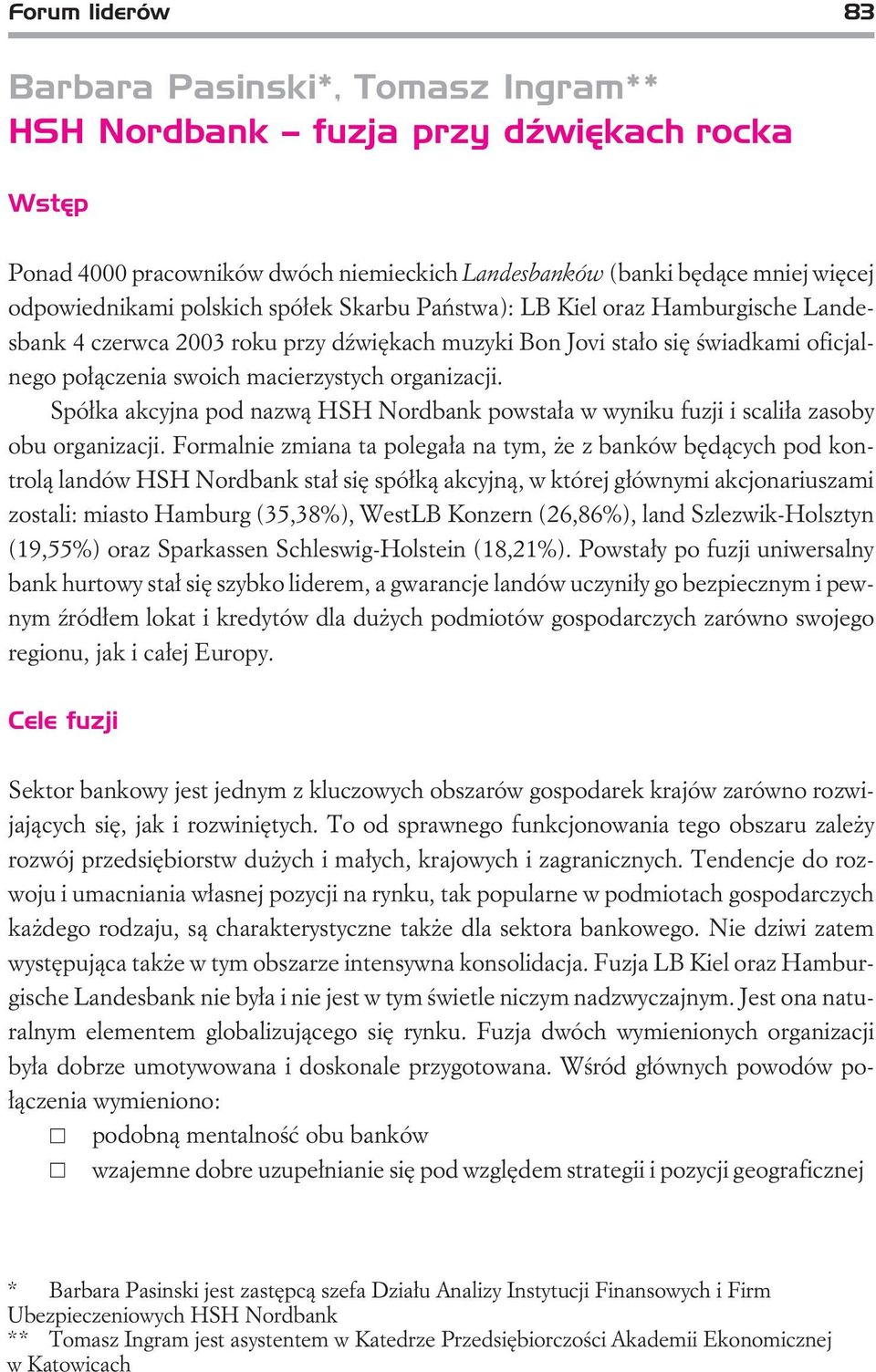 Forum liderów 83

Barbara Pasinski*, Tomasz Ingram**
HSH Nordbank – fuzja przy dźwiękach rocka

Wstęp

Ponad 4000 pracowników dwóch niemieckich Landesbanków (banki będące mniej więcej odpowiednikami polskich spółek Skarbu Państwa): LB Kiel oraz Hamburgische Landesbank 4 czerwca 2003 roku przy dźwiękach muzyki Bon Jovi stało się świadkami oficjalnego połączenia swoich macierzystych organizacji.

Spółka akcyjna pod nazwą HSH Nordbank powstała w wyniku fuzji i scaliła zasoby obu organizacji. Formalnie zmiana ta polegała na tym, że z banków będących pod kontrolą landów HSH Nordbank stał się spółką akcyjną, w której głównymi akcjonariuszami zostali: miasto Hamburg (35,38%), WestLB Konzern (26,86%), land Szlezwik-Holsztyn (19,55%) oraz Sparkassen Schleswig-Holstein (18,21%). Powstały po fuzji uniwersalny bank hurtowy stał się szybko liderem, a gwarancje landów uczyniły go bezpiecznym i pewnym źródłem lokat i kredytów dla dużych podmiotów gospodarczych zarówno swojego regionu, jak i całej Europy.

Cele fuzji

Sektor bankowy jest jednym z kluczowych obszarów gospodarek krajów zarówno rozwijających się, jak i rozwiniętych. To od sprawnego funkcjonowania tego obszaru zależy rozwój przedsiębiorstw dużych i małych, krajowych i zagranicznych. Tendencje do rozwoju i umacniania własnej pozycji na rynku, tak popularne w podmiotach gospodarczych każdego rodzaju, są charakterystyczne także dla sektora bankowego. Nie dziwi zatem występująca także w tym obszarze intensywna konsolidacja. Fuzja LB Kiel oraz Hamburgische Landesbank nie była i nie jest w tym świetle niczym nadzwyczajnym. Jest ona naturalnym elementem globalizującego się rynku. Fuzja dwóch wymienionych organizacji była dobrze umotywowana i doskonale przygotowana. Wśród głównych powodów połączenia wymieniono:
□ podobną mentalność obu banków
□ wzajemne dobre uzupełnianie się pod względem strategii i pozycji geograficznej

* Barbara Pasinski jest zastępcą szefa Działu Analizy Instytucji Finansowych i Firm Ubezpieczeniowych HSH Nordbank
** Tomasz Ingram jest asystentem w Katedrze Przedsiębiorczości Akademii Ekonomicznej w Katowicach